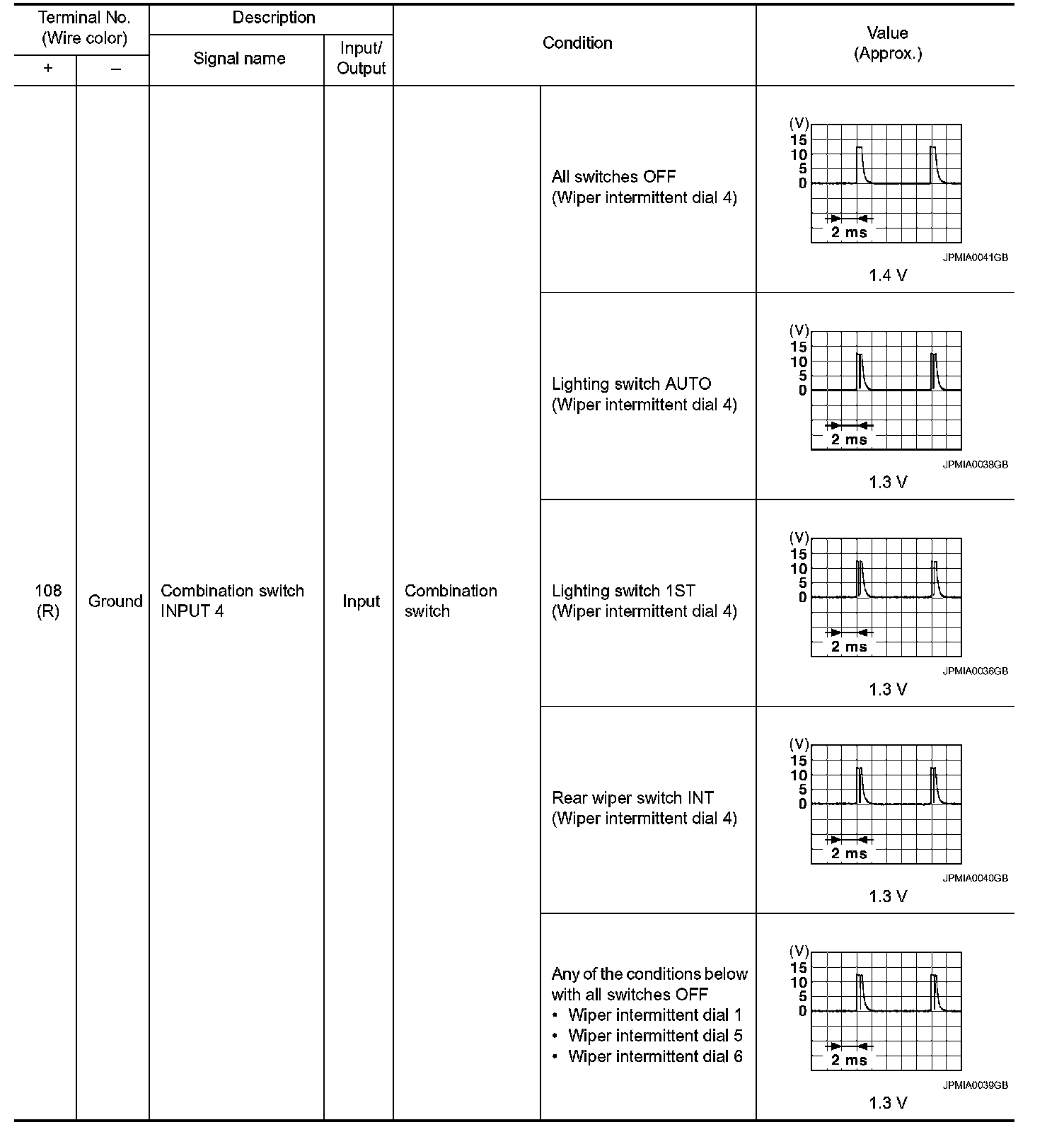 | Terminal No. (Wire color) + | Terminal No. (Wire color) – | Description: Signal name | Description: Input/ Output | Condition | Condition | Value (Approx.) |
|---|---|---|---|---|---|---|
| 108 (R) | Ground | Combination switch INPUT 4 | Input | Combination switch | All switches OFF (Wiper intermittent dial 4) | (V) 15 10 5 0 2 ms JPMIA0041GB 1.4 V |
| | | | | | Lighting switch AUTO (Wiper intermittent dial 4) | (V) 15 10 5 0 2 ms JPMIA0038GB 1.3 V |
| | | | | | Lighting switch 1ST (Wiper intermittent dial 4) | (V) 15 10 5 0 2 ms JPMIA0036GB 1.3 V |
| | | | | | Rear wiper switch INT (Wiper intermittent dial 4) | (V) 15 10 5 0 2 ms JPMIA0040GB 1.3 V |
| | | | | | Any of the conditions below with all switches OFF • Wiper intermittent dial 1 • Wiper intermittent dial 5 • Wiper intermittent dial 6 | (V) 15 10 5 0 2 ms JPMIA0039GB 1.3 V |